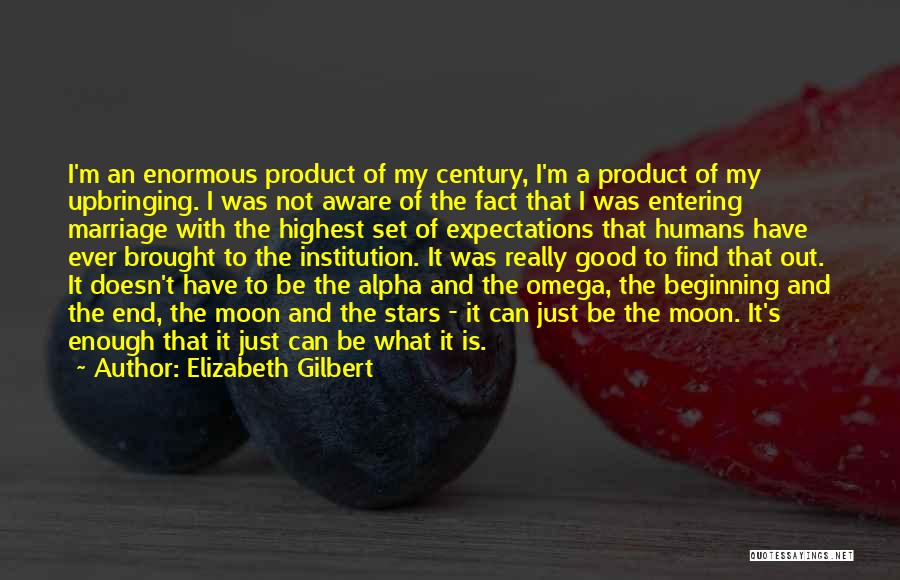 I'm an enormous product of my century, I'm a product of my upbringing. I was not aware of the fact that I was entering marriage with the highest set of expectations that humans have ever brought to the institution. It was really good to find that out. It doesn't have to be the alpha and the omega, the beginning and the end, the moon and the stars - it can just be the moon. It's enough that it just can be what it is.

Author: Elizabeth Gilbert

QUOTESSAYINGS.NET